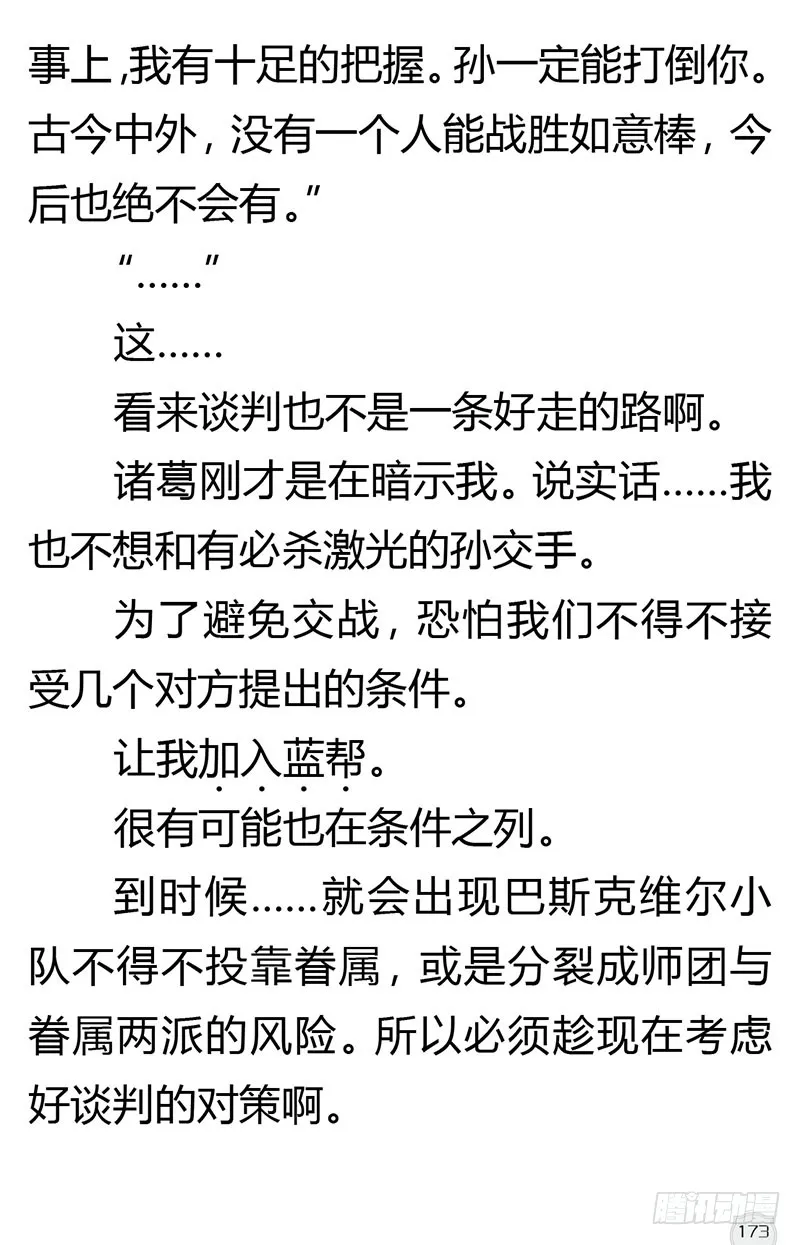 事上，我有十足的把握。孙一定能打倒你。古今中外，没有一个人能战胜如意棒，今后也绝不会有。”

“……”

这……

看来谈判也不是一条好走的路啊。

诸葛刚才是在暗示我。说实话……我也不想和有必杀激光的孙交手。

为了避免交战，恐怕我们不得不接受几个对方提出的条件。

让我加入蓝帮。

很有可能也在条件之列。

到时候……就会出现巴斯克维尔小队不得不投靠眷属，或是分裂成师团与眷属两派的风险。所以必须趁现在考虑好谈判的对策啊。

腾讯动漫

173